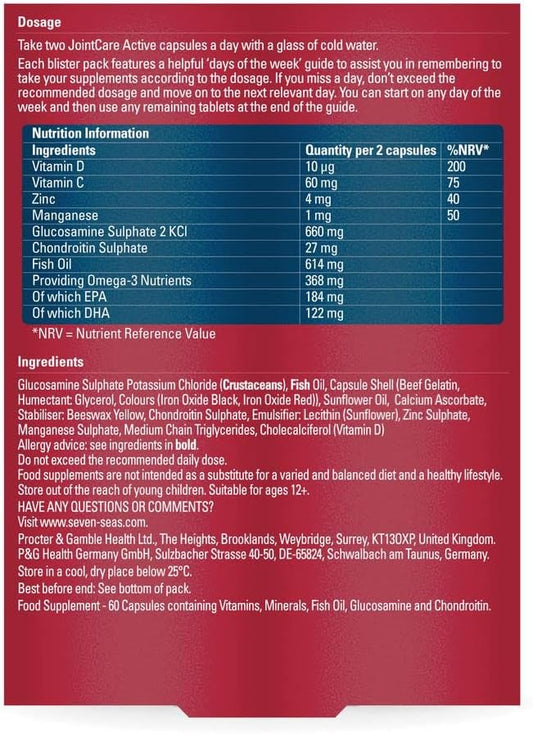 Dosage

Take two JointCare Active capsules a day with a glass of cold water.

Each blister pack features a helpful 'days of the week' guide to assist you in remembering to take your supplements according to the dosage. If you miss a day, don't exceed the recommended dosage and move on to the next relevant day. You can start on any day of the week and then use any remaining tablets at the end of the guide.

Nutrition Information

| Ingredients | Quantity per 2 capsules | %NRV* |
|---|---|---|
| Vitamin D | 10 µg | 200 |
| Vitamin C | 60 mg | 75 |
| Zinc | 4 mg | 40 |
| Manganese | 1 mg | 50 |
| Glucosamine Sulphate 2 KCl | 660 mg | |
| Chondroitin Sulphate | 27 mg | |
| Fish Oil | 614 mg | |
| Providing Omega-3 Nutrients | 368 mg | |
| Of which EPA | 184 mg | |
| Of which DHA | 122 mg | |

*NRV = Nutrient Reference Value

Ingredients

Glucosamine Sulphate Potassium Chloride (Crustaceans), Fish Oil, Capsule Shell (Beef Gelatin, Humectant: Glycerol, Colours (Iron Oxide Black, Iron Oxide Red)), Sunflower Oil, Calcium Ascorbate, Stabiliser: Beeswax Yellow, Chondroitin Sulphate, Emulsifier: Lecithin (Sunflower), Zinc Sulphate, Manganese Sulphate, Medium Chain Triglycerides, Cholecalciferol (Vitamin D)
Allergy advice: see ingredients in bold.
Do not exceed the recommended daily dose.
Food supplements are not intended as a substitute for a varied and balanced diet and a healthy lifestyle.
Store out of the reach of young children. Suitable for ages 12+.
HAVE ANY QUESTIONS OR COMMENTS?
Visit www.seven-seas.com.
Procter & Gamble Health Ltd., The Heights, Brooklands, Weybridge, Surrey, KT130XP, United Kingdom.
P&G Health Germany GmbH, Sulzbacher Strasse 40-50, DE-65824, Schwalbach am Taunus, Germany.
Store in a cool, dry place below 25°C.
Best before end: See bottom of pack.
Food Supplement - 60 Capsules containing Vitamins, Minerals, Fish Oil, Glucosamine and Chondroitin.